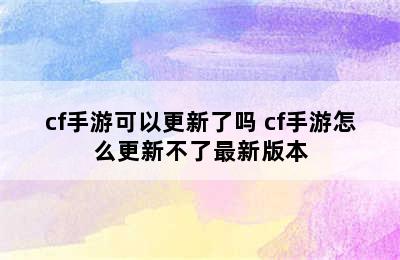 cf手游可以更新了吗 cf手游怎么更新不了最新版本